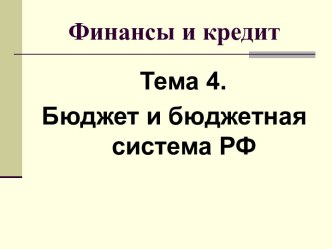 Финансы и кредит

Тема 4.

Бюджет и бюджетная система РФ